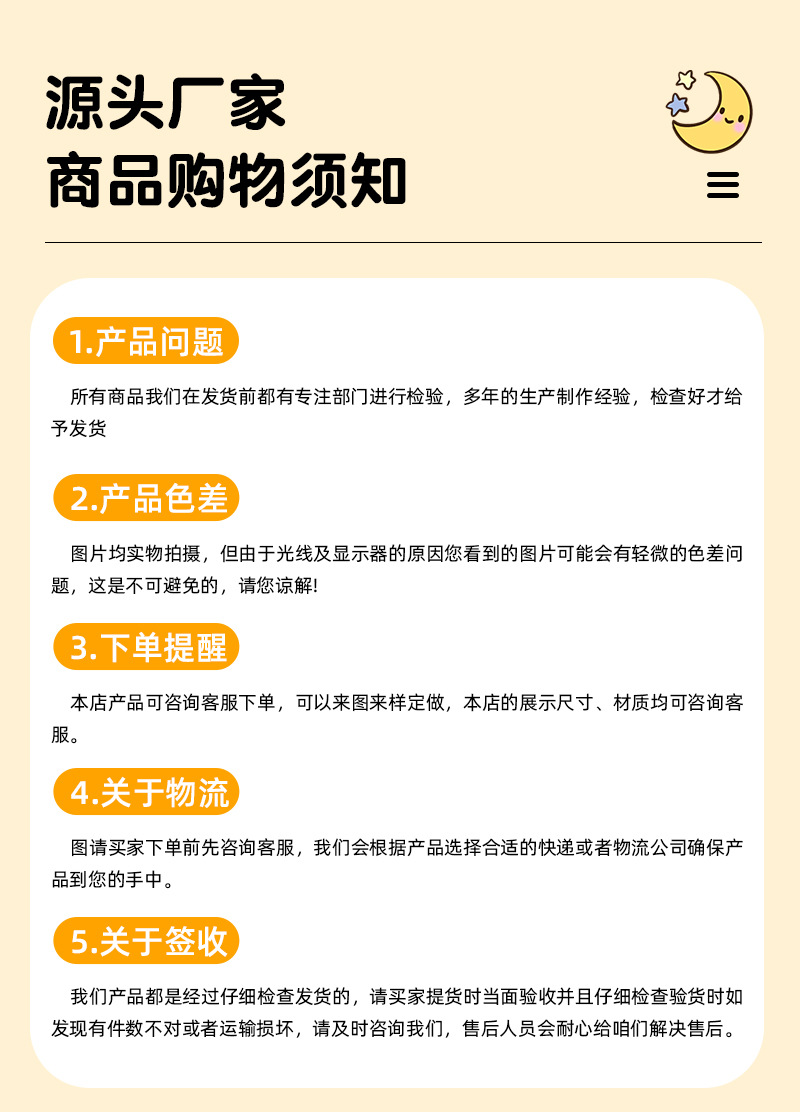 源头厂家
商品购物须知

1.产品问题

所有商品我们在发货前都有专注部门进行检验，多年的生产制作经验，检查好才给予发货

2.产品色差

图片均实物拍摄，但由于光线及显示器的原因您看到的图片可能会有轻微的色差问题，这是不可避免的，请您谅解!

3.下单提醒

本店产品可咨询客服下单，可以来图来样定做，本店的展示尺寸、材质均可咨询客服。

4.关于物流

图请买家下单前先咨询客服，我们会根据产品选择合适的快递或者物流公司确保产品到您的手中。

5.关于签收

我们产品都是经过仔细检查发货的，请买家提货时当面验收并且仔细检查验货时如发现有件数不对或者运输损坏，请及时咨询我们，售后人员会耐心给咱们解决售后。